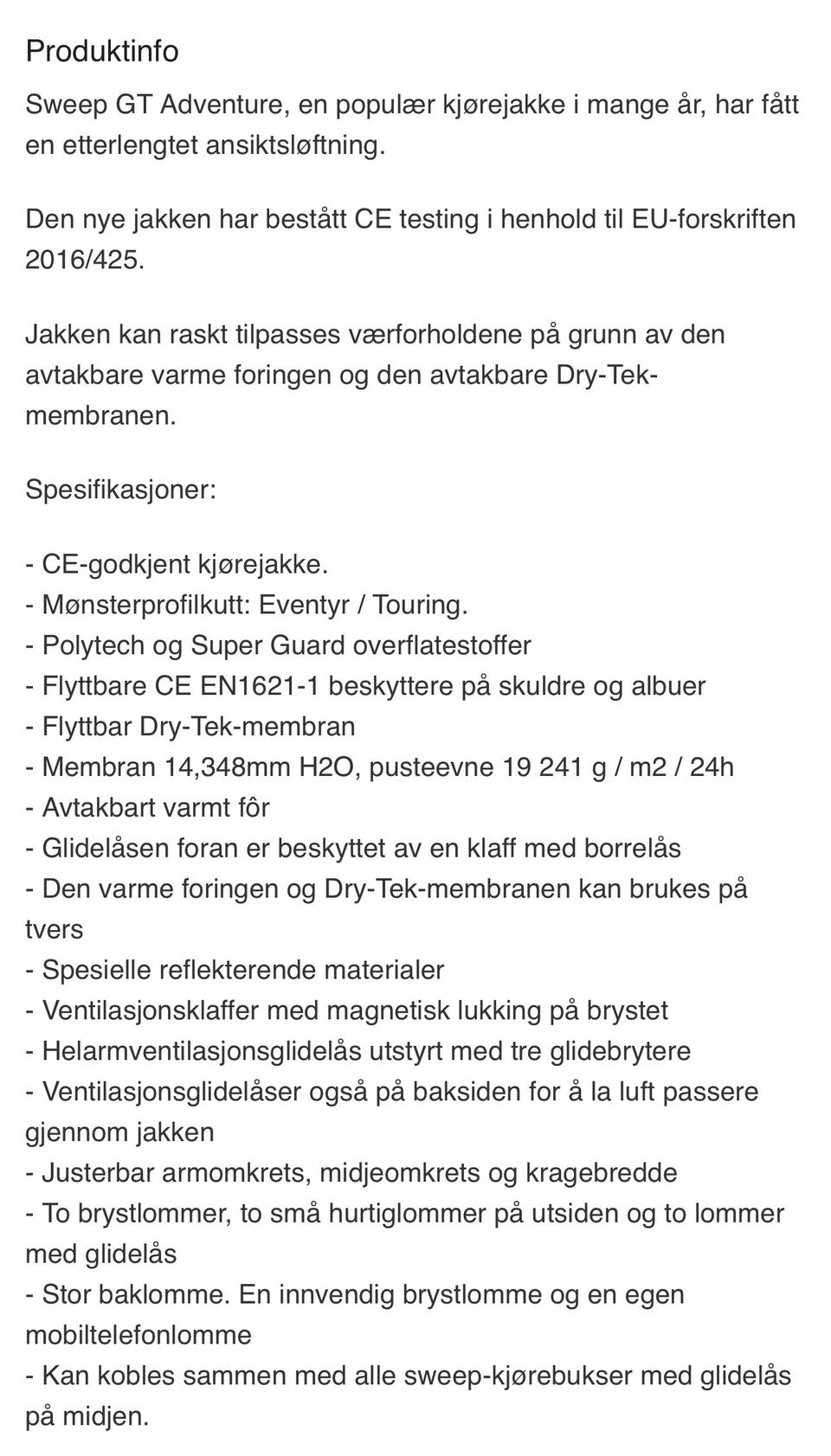 Produktinfo

Sweep GT Adventure, en populær kjørejakke i mange år, har fått en etterlengtet ansiktsløftning.

Den nye jakken har bestått CE testing i henhold til EU-forskriften 2016/425.

Jakken kan raskt tilpasses værforholdene på grunn av den avtakbare varme foringen og den avtakbare Dry-Tek-membranen.

Spesifikasjoner:

- CE-godkjent kjørejakke.
- Mønsterprofilkutt: Eventyr / Touring.
- Polytech og Super Guard overflatestoffer
- Flyttbare CE EN1621-1 beskyttere på skuldre og albuer
- Flyttbar Dry-Tek-membran
- Membran 14,348mm H2O, pusteevne 19 241 g / m2 / 24h
- Avtakbart varmt fôr
- Glidelåsen foran er beskyttet av en klaff med borrelås
- Den varme foringen og Dry-Tek-membranen kan brukes på tvers
- Spesielle reflekterende materialer
- Ventilasjonsklaffer med magnetisk lukking på brystet
- Helarmventilasjonsglidelås utstyrt med tre glidebrytere
- Ventilasjonsglidelåser også på baksiden for å la luft passere gjennom jakken
- Justerbar armomkrets, midjeomkrets og kragebredde
- To brystlommer, to små hurtiglommer på utsiden og to lommer med glidelås
- Stor baklomme. En innvendig brystlomme og en egen mobiltelefonlomme
- Kan kobles sammen med alle sweep-kjørebukser med glidelås på midjen.